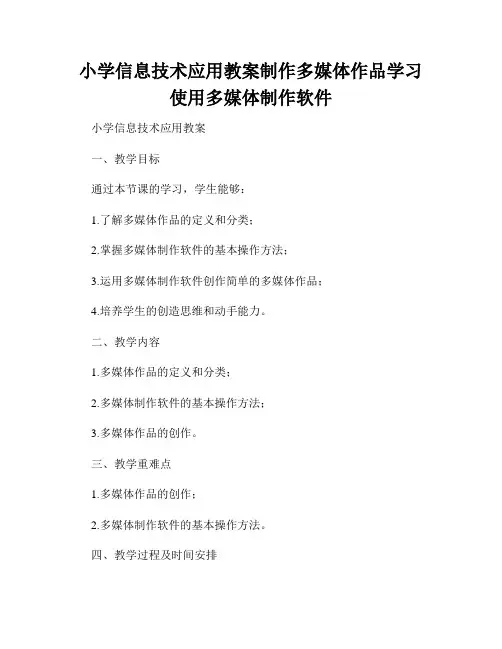 小学信息技术应用教案制作多媒体作品学习使用多媒体制作软件

小学信息技术应用教案

一、教学目标

通过本节课的学习，学生能够：

1.了解多媒体作品的定义和分类；

2.掌握多媒体制作软件的基本操作方法；

3.运用多媒体制作软件创作简单的多媒体作品；

4.培养学生的创造思维和动手能力。

二、教学内容

1.多媒体作品的定义和分类；

2.多媒体制作软件的基本操作方法；

3.多媒体作品的创作。

三、教学重难点

1.多媒体作品的创作；

2.多媒体制作软件的基本操作方法。

四、教学过程及时间安排